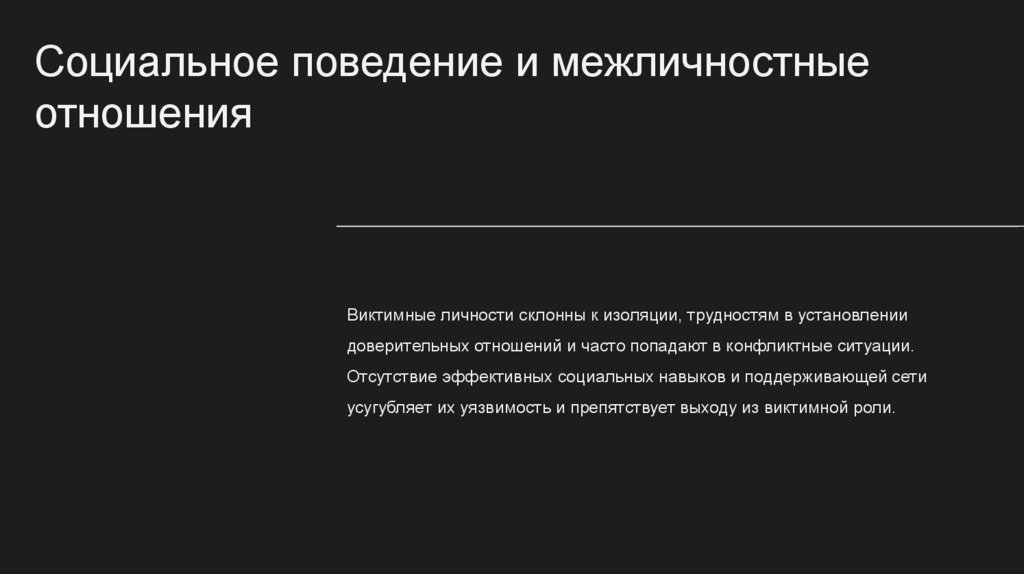 Социальное поведение и межличностные отношения

Виктимные личности склонны к изоляции, трудностям в установлении доверительных отношений и часто попадают в конфликтные ситуации. Отсутствие эффективных социальных навыков и поддерживающей сети усугубляет их уязвимость и препятствует выходу из виктимной роли.